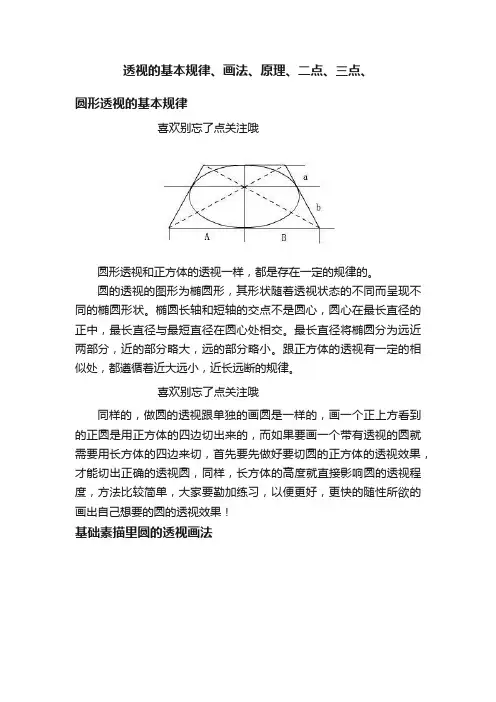 透视的基本规律、画法、原理、二点、三点、

圆形透视的基本规律

喜欢别忘了点关注哦

a

b

A

B

圆形透视和正方体的透视一样，都是存在一定的规律的。

圆的透视的图形为椭圆形，其形状随着透视状态的不同而呈现不同的椭圆形状。椭圆长轴和短轴的交点不是圆心，圆心在最长直径的正中，最长直径与最短直径在圆心处相交。最长直径将椭圆分为远近两部分，近的部分略大，远的部分略小。跟正方体的透视有一定的相似处，都遵循着近大远小，近长远断的规律。

喜欢别忘了点关注哦

同样的，做圆的透视跟单独的画圆是一样的，画一个正上方看到的正圆是用正方体的四边切出来的，而如果要画一个带有透视的圆就需要用长方体的四边来切，首先要先做好要切圆的正方体的透视效果，才能切出正确的透视圆，同样，长方体的高度就直接影响圆的透视程度，方法比较简单，大家要勤加练习，以便更好，更快的随性所欲的画出自己想要的圆的透视效果！

基础素描里圆的透视画法